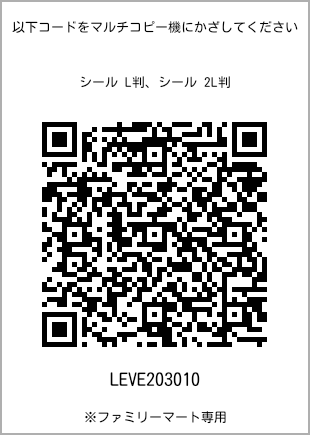 以下コードをマルチコピー機にかざしてください

シール L判、シール 2L判

LEVE203010

※ファミリーマート専用